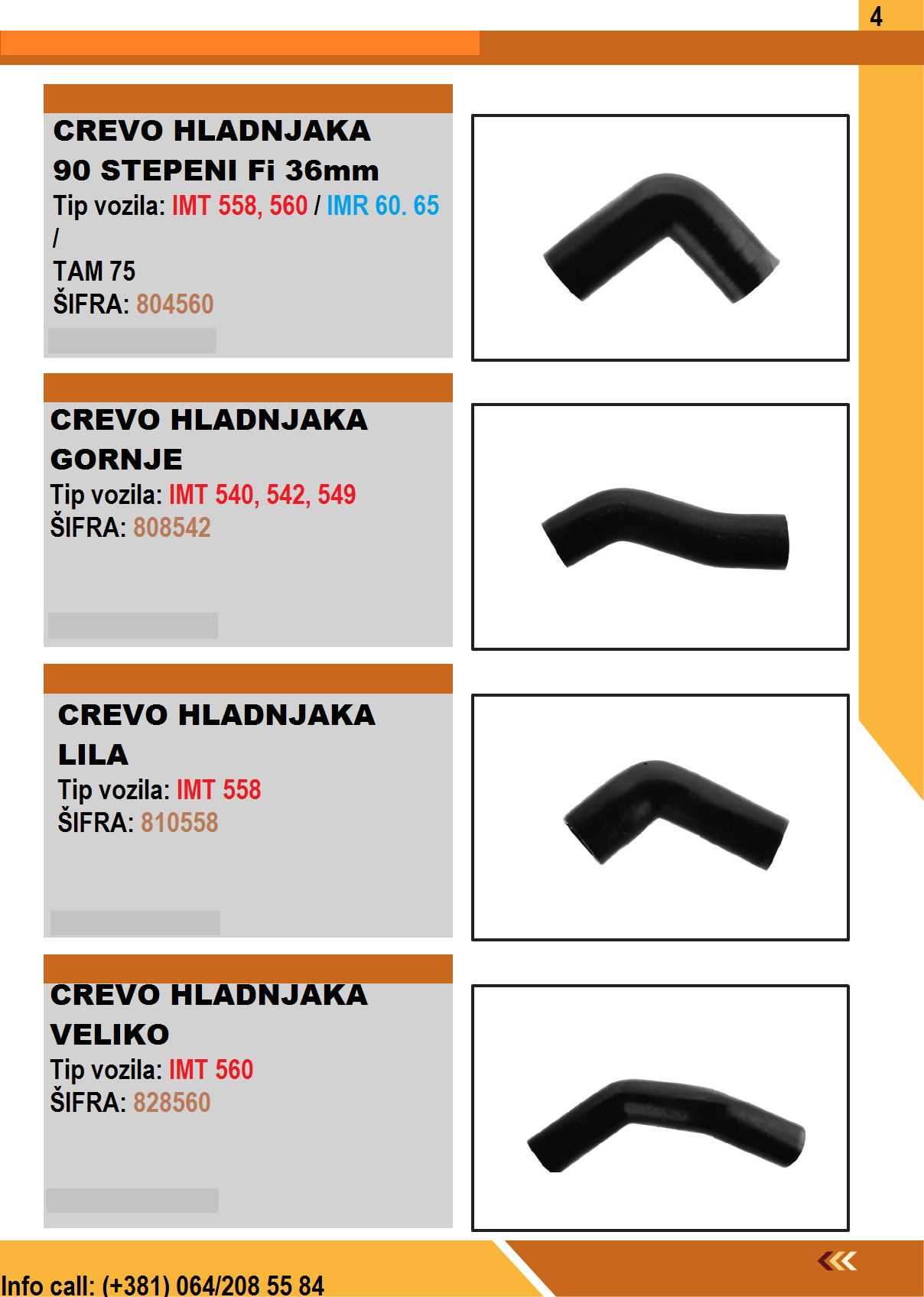 4

CREVO HLADNJAKA
90 STEPENI Fi 36mm
Tip vozila: IMT 558, 560 / IMR 60. 65 /
TAM 75
ŠIFRA: 804560

CREVO HLADNJAKA
GORNJE
Tip vozila: IMT 540, 542, 549
ŠIFRA: 808542

CREVO HLADNJAKA
LILA
Tip vozila: IMT 558
ŠIFRA: 810558

CREVO HLADNJAKA
VELIKO
Tip vozila: IMT 560
ŠIFRA: 828560

Info call: (+381) 064/208 55 84